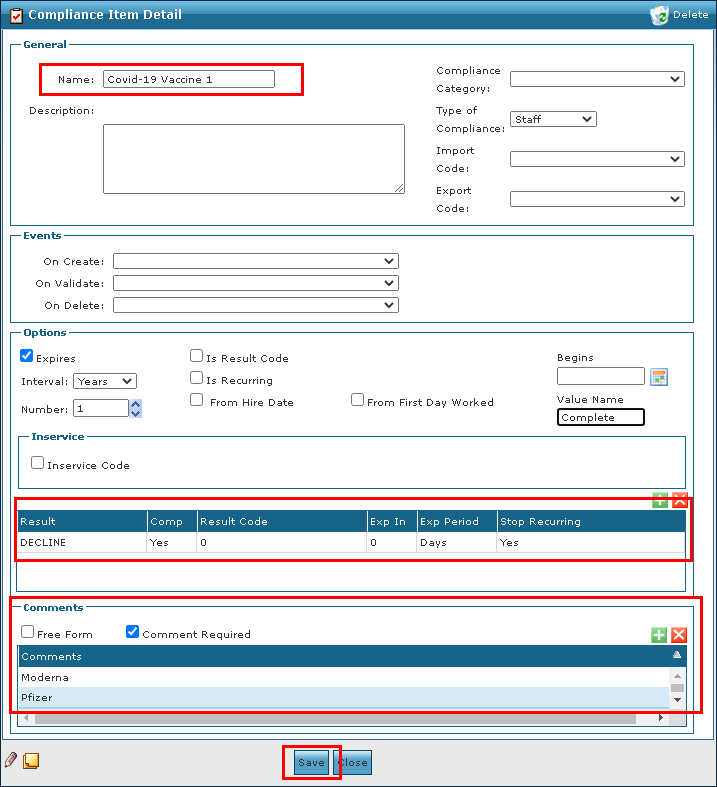 Compliance Item Detail

Delete

General

Name: Covid-19 Vaccine 1

Description:

Compliance Category:

Type of Compliance: Staff

Import Code:

Export Code:

Events

On Create:

On Validate:

On Delete:

Options

Expires

Interval: Years

Number: 1

Is Result Code

Is Recurring

From Hire Date

From First Day Worked

Begins

Value Name

Complete

Inservice

Inservice Code

| Result | Comp | Result Code | Exp In | Exp Period | Stop Recurring |
|---|---|---|---|---|---|
| DECLINE | Yes | 0 | 0 | Days | Yes |

Comments

Free Form

Comment Required

| Comments |
|---|
| Moderna |
| Pfizer |

Save Close